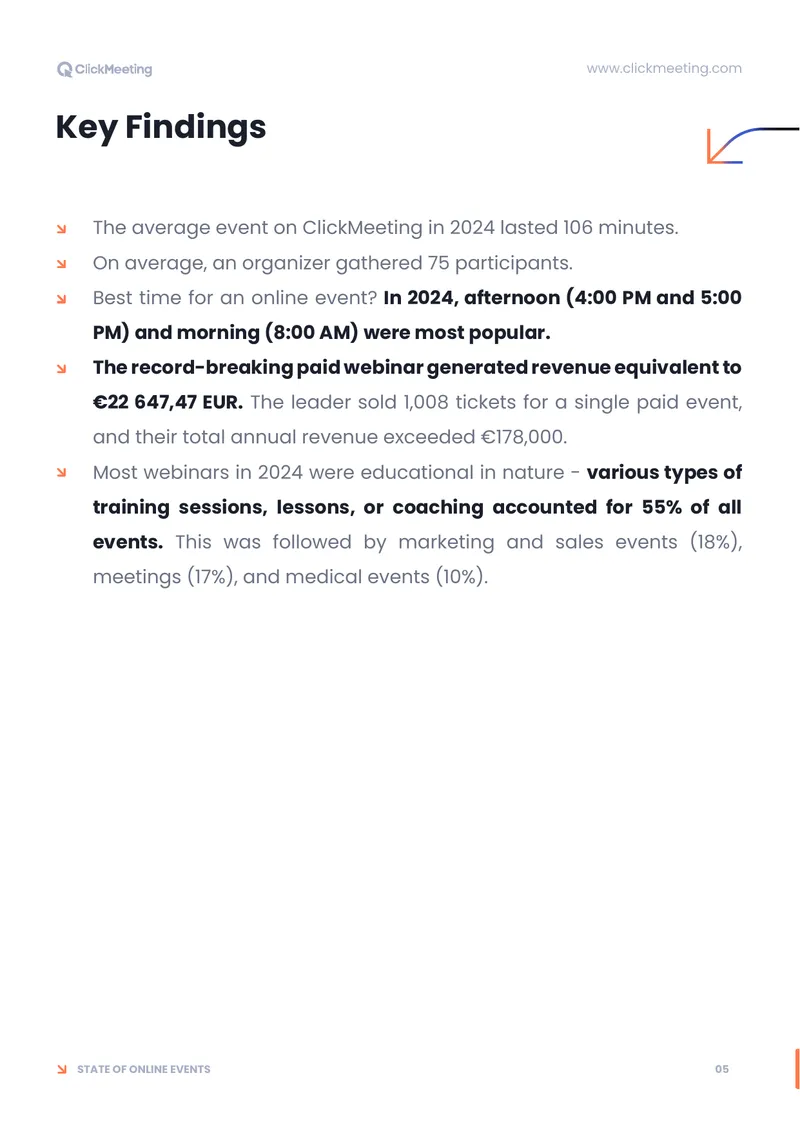 ClickMeeting

www.clickmeeting.com

Key Findings

↘ The average event on ClickMeeting in 2024 lasted 106 minutes.
↘ On average, an organizer gathered 75 participants.
↘ Best time for an online event? In 2024, afternoon (4:00 PM and 5:00 PM) and morning (8:00 AM) were most popular.
↘ The record-breaking paid webinar generated revenue equivalent to €22 647,47 EUR. The leader sold 1,008 tickets for a single paid event, and their total annual revenue exceeded €178,000.
↘ Most webinars in 2024 were educational in nature - various types of training sessions, lessons, or coaching accounted for 55% of all events. This was followed by marketing and sales events (18%), meetings (17%), and medical events (10%).

↘ STATE OF ONLINE EVENTS

05